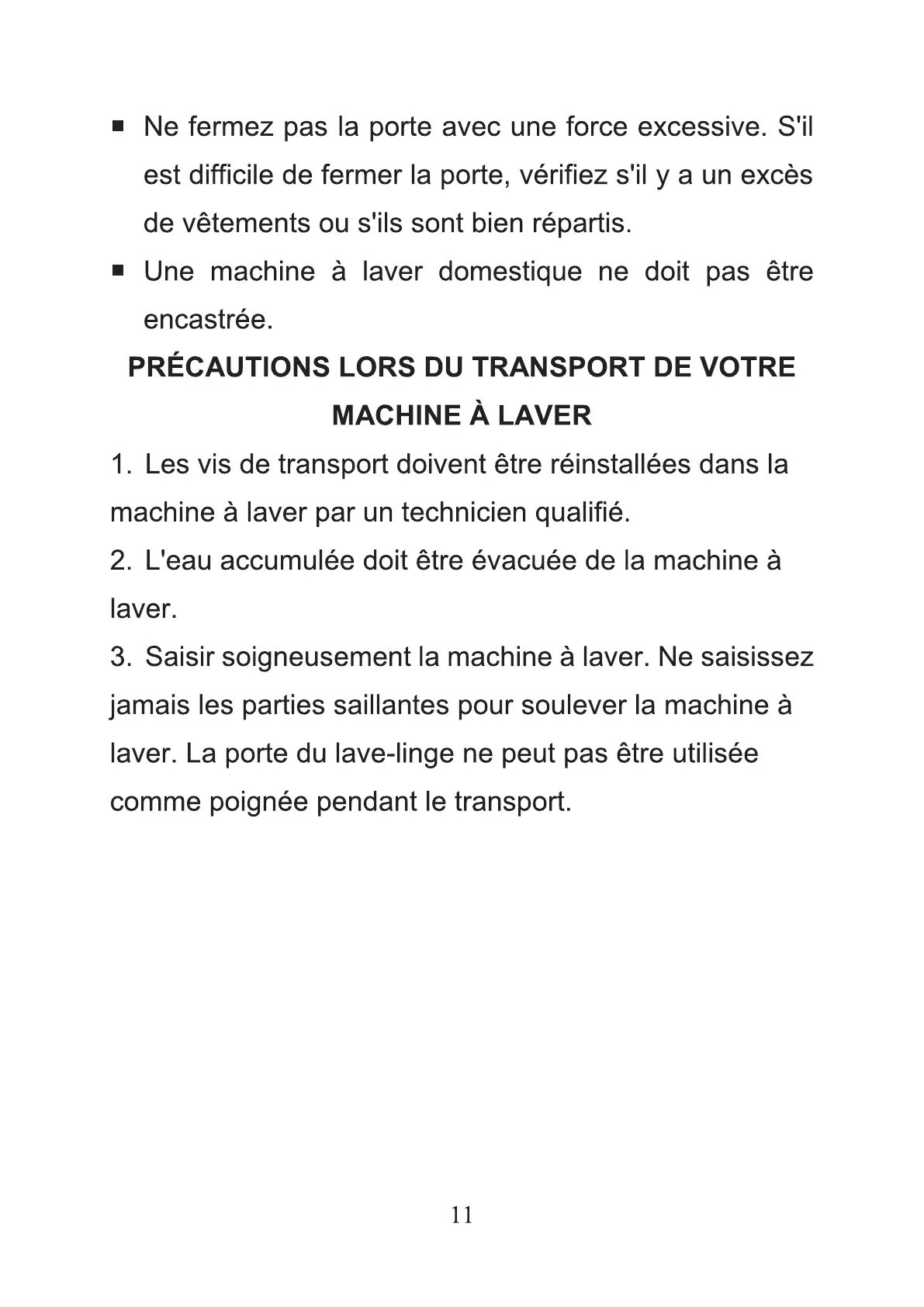 ■ Ne fermez pas la porte avec une force excessive. S'il est difficile de fermer la porte, vérifiez s'il y a un excès de vêtements ou s'ils sont bien répartis.

■ Une machine à laver domestique ne doit pas être encastrée.

PRÉCAUTIONS LORS DU TRANSPORT DE VOTRE MACHINE À LAVER

1. Les vis de transport doivent être réinstallées dans la machine à laver par un technicien qualifié.

2. L'eau accumulée doit être évacuée de la machine à laver.

3. Saisir soigneusement la machine à laver. Ne saisissez jamais les parties saillantes pour soulever la machine à laver. La porte du lave-linge ne peut pas être utilisée comme poignée pendant le transport.

11